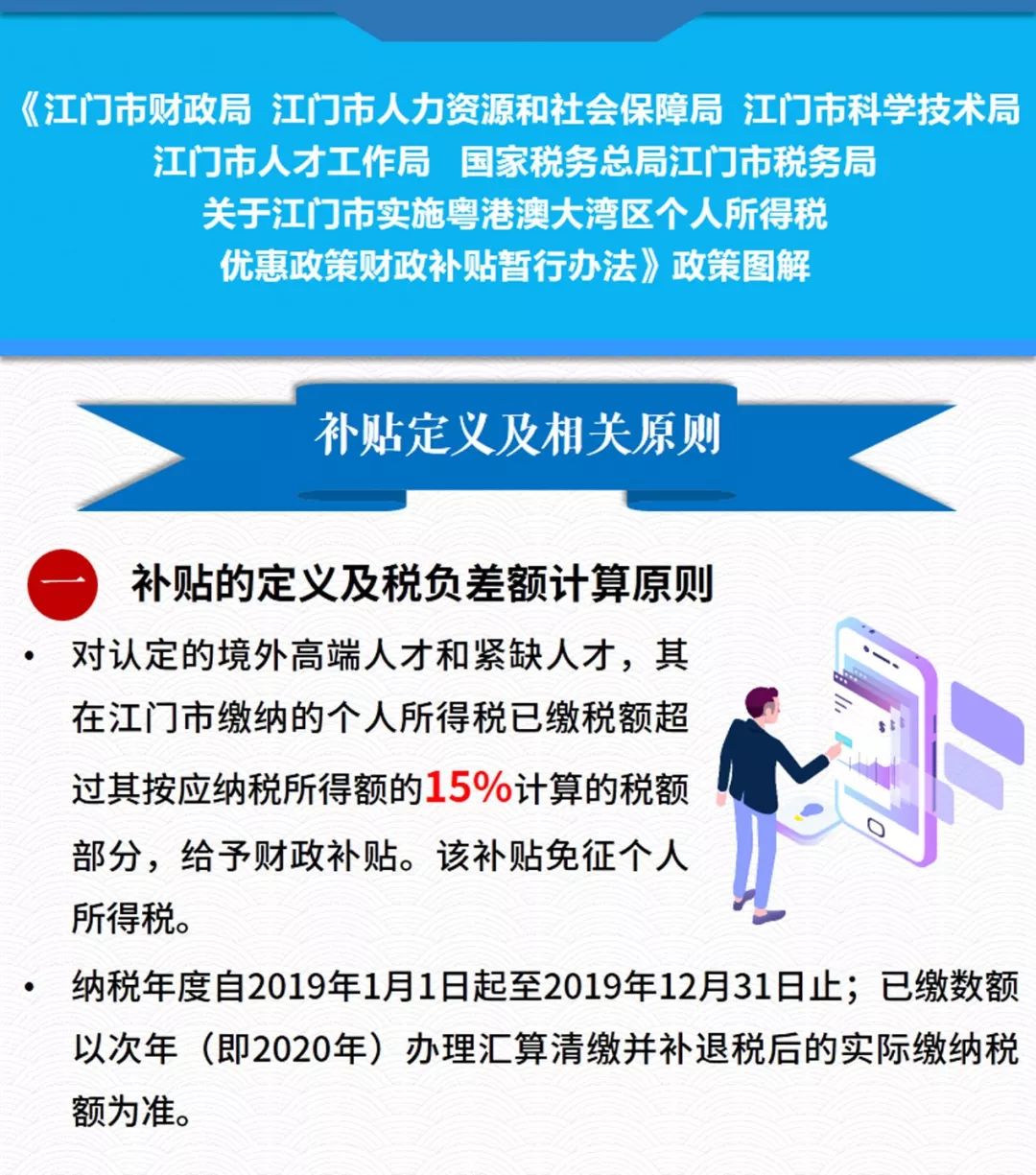 《江门市财政局 江门市人力资源和社会保障局 江门市科学技术局 江门市人才工作局 国家税务总局江门市税务局 关于江门市实施粤港澳大湾区个人所得税优惠政策财政补贴暂行办法》政策图解

补贴定义及相关原则

一 补贴的定义及税负差额计算原则

• 对认定的境外高端人才和紧缺人才，其在江门市缴纳的个人所得税已缴税额超过其按应纳税所得额的15%计算的税额部分，给予财政补贴。该补贴免征个人所得税。

• 纳税年度自2019年1月1日起至2019年12月31日止；已缴数额以次年（即2020年）办理汇算清缴并补退税后的实际缴纳税额为准。